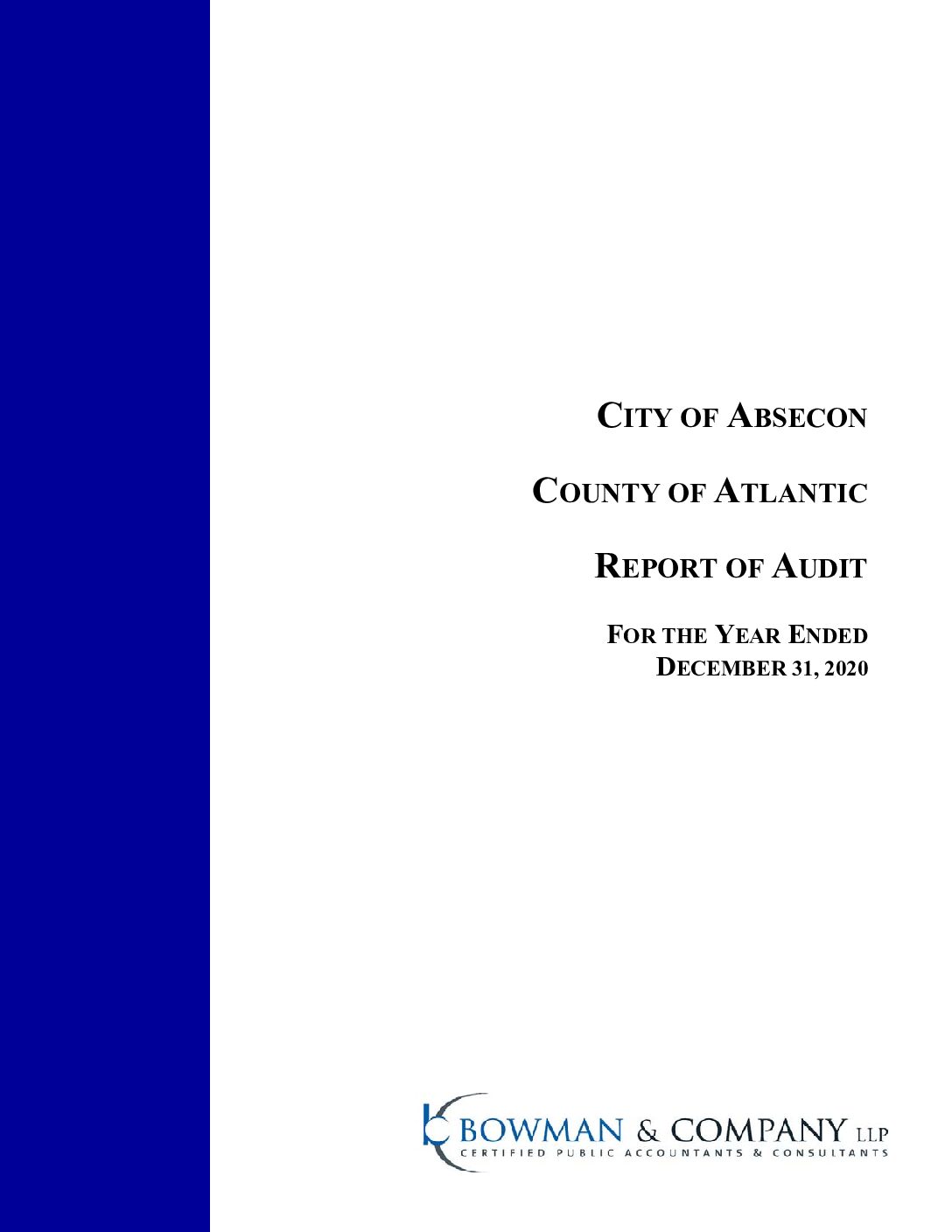 CITY OF ABSECON

COUNTY OF ATLANTIC

REPORT OF AUDIT

FOR THE YEAR ENDED
DECEMBER 31, 2020

BOWMAN & COMPANY LLP
CERTIFIED PUBLIC ACCOUNTANTS & CONSULTANTS